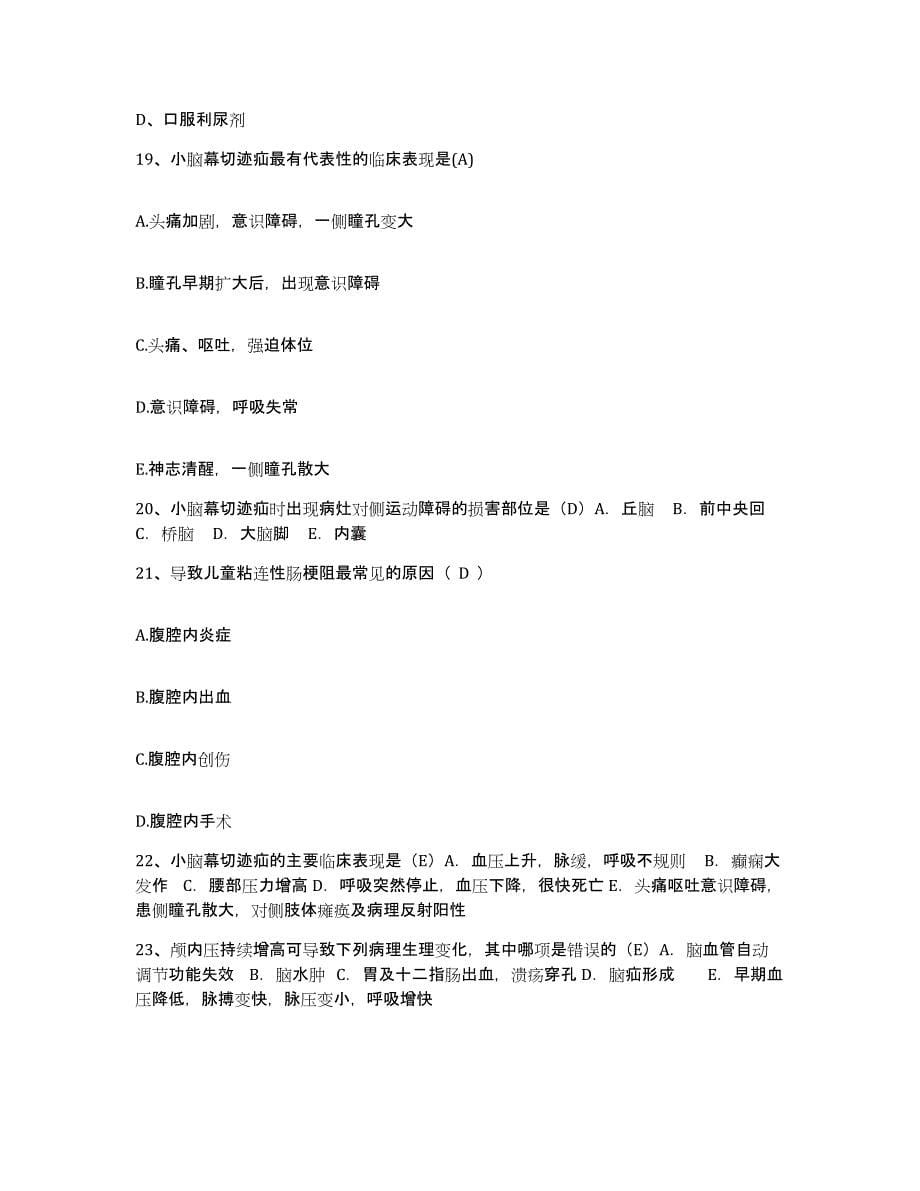 D、口服利尿剂

19、小脑幕切迹疝最有代表性的临床表现是(A)

A.头痛加剧，意识障碍，一侧瞳孔变大

B.瞳孔早期扩大后，出现意识障碍

C.头痛、呕吐，强迫体位

D.意识障碍，呼吸失常

E.神志清醒，一侧瞳孔散大

20、小脑幕切迹疝时出现病灶对侧运动障碍的损害部位是（D）A. 丘脑 B. 前中央回 C. 桥脑 D. 大脑脚 E. 内囊

21、导致儿童粘连性肠梗阻最常见的原因（ D ）

A.腹腔内炎症

B.腹腔内出血

C.腹腔内创伤

D.腹腔内手术

22、小脑幕切迹疝的主要临床表现是（E）A. 血压上升，脉缓，呼吸不规则 B. 癫痫大发作 C. 腰部压力增高 D. 呼吸突然停止，血压下降，很快死亡 E. 头痛呕吐意识障碍，患侧瞳孔散大，对侧肢体瘫痪及病理反射阳性

23、颅内压持续增高可导致下列病理生理变化，其中哪项是错误的（E）A. 脑血管自动调节功能失效 B. 脑水肿 C. 胃及十二指肠出血，溃疡穿孔 D. 脑疝形成 E. 早期血压降低，脉搏变快，脉压变小，呼吸增快